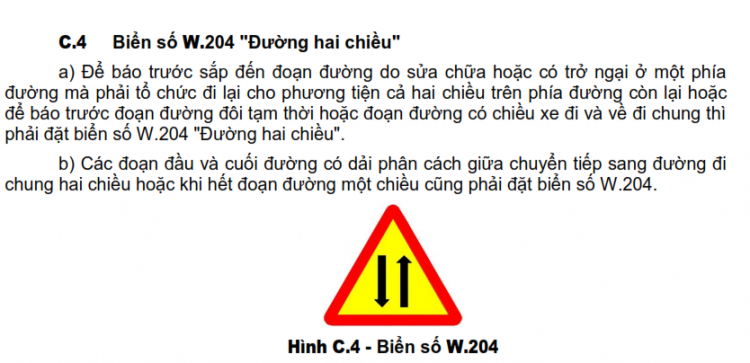 C.4 Biển số W.204 "Đường hai chiều"

a) Để báo trước sắp đến đoạn đường do sửa chữa hoặc có trở ngại ở một phía đường mà phải tổ chức đi lại cho phương tiện cả hai chiều trên phía đường còn lại hoặc để báo trước đoạn đường đôi tạm thời hoặc đoạn đường có chiều xe đi và về đi chung thì phải đặt biển số W.204 "Đường hai chiều".

b) Các đoạn đầu và cuối đường có dải phân cách giữa chuyển tiếp sang đường đi chung hai chiều hoặc khi hết đoạn đường một chiều cũng phải đặt biển số W.204.

Hình C.4 - Biển số W.204